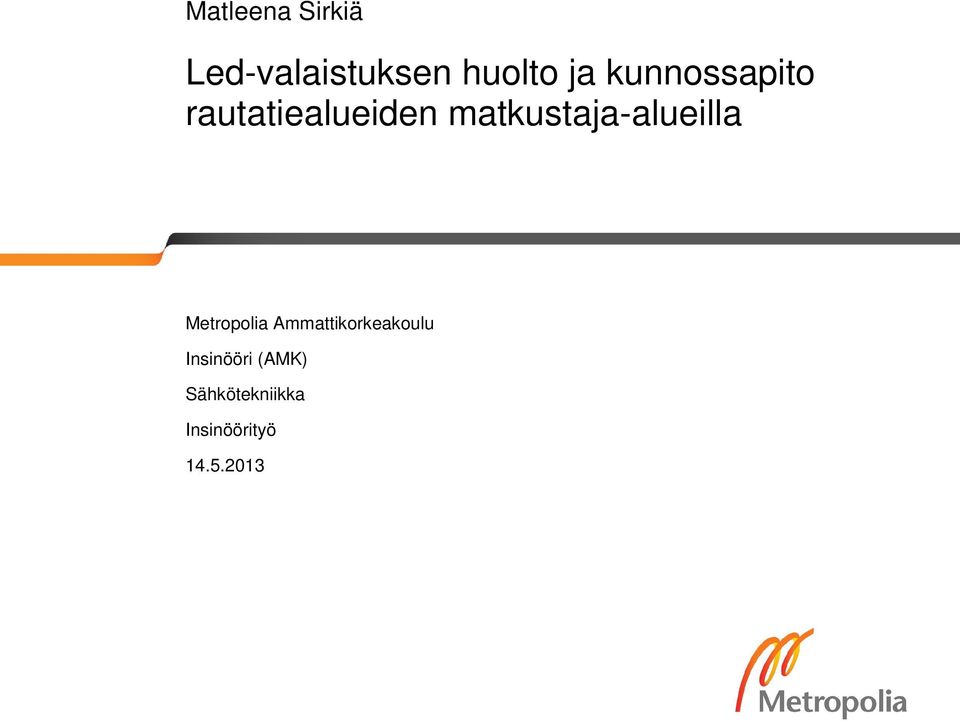 Matleena Sirkiä

Led-valaistuksen huolto ja kunnossapito rautatiealueiden matkustaja-alueilla

Metropolia Ammattikorkeakoulu

Insinööri (AMK)

Sähkötekniikka

Insinöörityö

14.5.2013

Metropolia